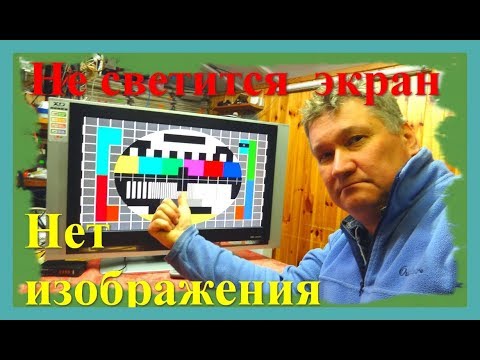 Не светится экран

Нет изображения